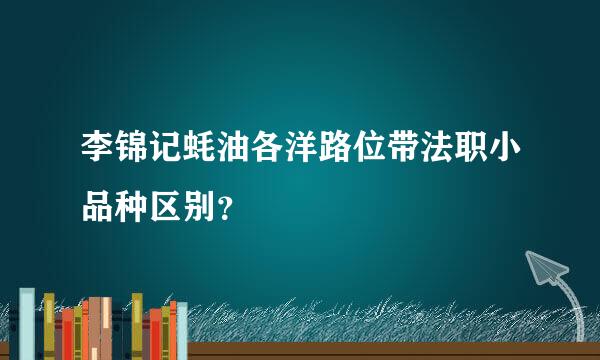 李锦记蚝油各洋路位带法职小品种区别？